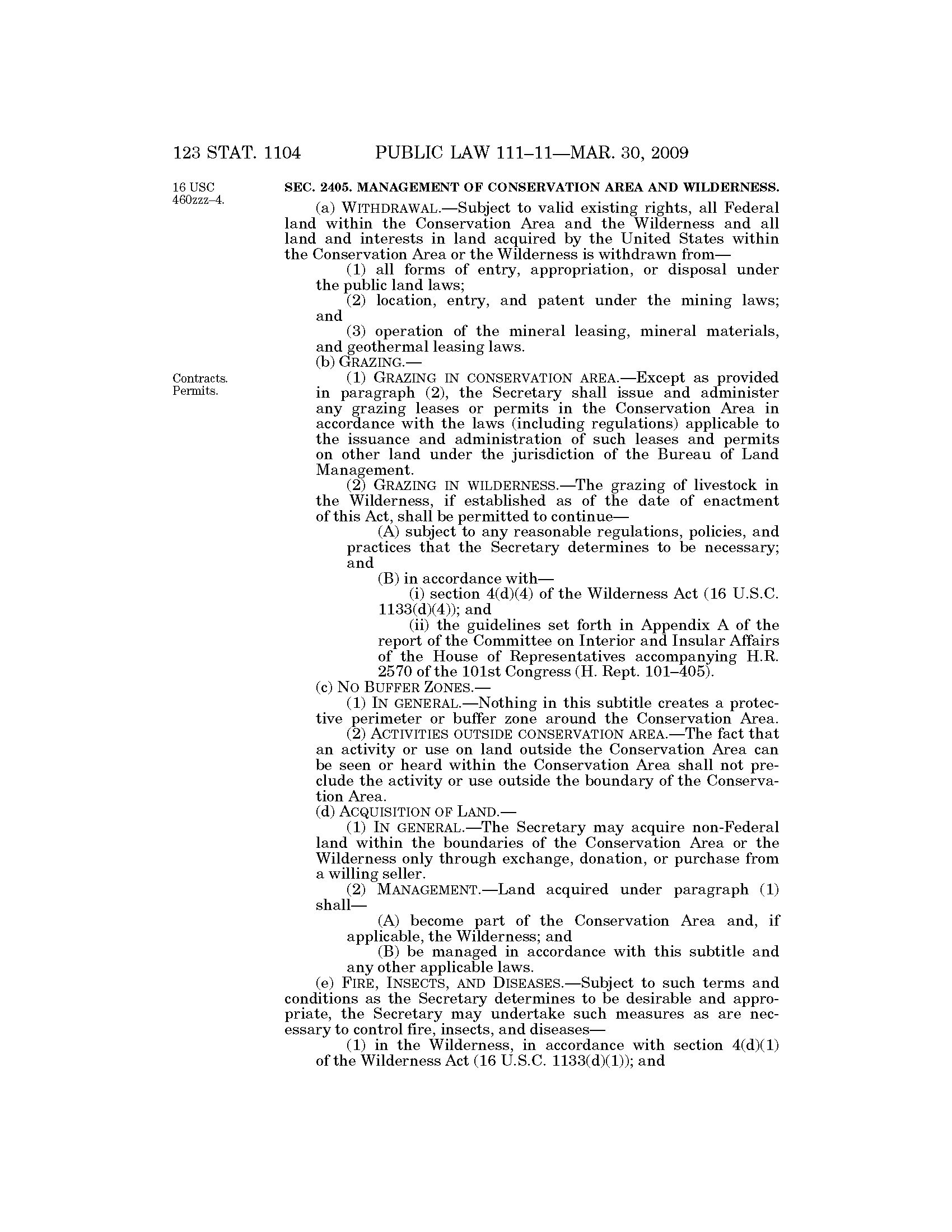 123 STAT. 1104 PUBLIC LAW 111–11—MAR. 30, 2009

16 USC 460zzz–4.

SEC. 2405. MANAGEMENT OF CONSERVATION AREA AND WILDERNESS.

(a) WITHDRAWAL.—Subject to valid existing rights, all Federal land within the Conservation Area and the Wilderness and all land and interests in land acquired by the United States within the Conservation Area or the Wilderness is withdrawn from—

(1) all forms of entry, appropriation, or disposal under the public land laws;

(2) location, entry, and patent under the mining laws; and

(3) operation of the mineral leasing, mineral materials, and geothermal leasing laws.

(b) GRAZING.—

Contracts. Permits.

(1) GRAZING IN CONSERVATION AREA.—Except as provided in paragraph (2), the Secretary shall issue and administer any grazing leases or permits in the Conservation Area in accordance with the laws (including regulations) applicable to the issuance and administration of such leases and permits on other land under the jurisdiction of the Bureau of Land Management.

(2) GRAZING IN WILDERNESS.—The grazing of livestock in the Wilderness, if established as of the date of enactment of this Act, shall be permitted to continue—

(A) subject to any reasonable regulations, policies, and practices that the Secretary determines to be necessary; and

(B) in accordance with—

(i) section 4(d)(4) of the Wilderness Act (16 U.S.C. 1133(d)(4)); and

(ii) the guidelines set forth in Appendix A of the report of the Committee on Interior and Insular Affairs of the House of Representatives accompanying H.R. 2570 of the 101st Congress (H. Rept. 101–405).

(c) NO BUFFER ZONES.—

(1) IN GENERAL.—Nothing in this subtitle creates a protective perimeter or buffer zone around the Conservation Area.

(2) ACTIVITIES OUTSIDE CONSERVATION AREA.—The fact that an activity or use on land outside the Conservation Area can be seen or heard within the Conservation Area shall not preclude the activity or use outside the boundary of the Conservation Area.

(d) ACQUISITION OF LAND.—

(1) IN GENERAL.—The Secretary may acquire non-Federal land within the boundaries of the Conservation Area or the Wilderness only through exchange, donation, or purchase from a willing seller.

(2) MANAGEMENT.—Land acquired under paragraph (1) shall—

(A) become part of the Conservation Area and, if applicable, the Wilderness; and

(B) be managed in accordance with this subtitle and any other applicable laws.

(e) FIRE, INSECTS, AND DISEASES.—Subject to such terms and conditions as the Secretary determines to be desirable and appropriate, the Secretary may undertake such measures as are necessary to control fire, insects, and diseases—

(1) in the Wilderness, in accordance with section 4(d)(1) of the Wilderness Act (16 U.S.C. 1133(d)(1)); and